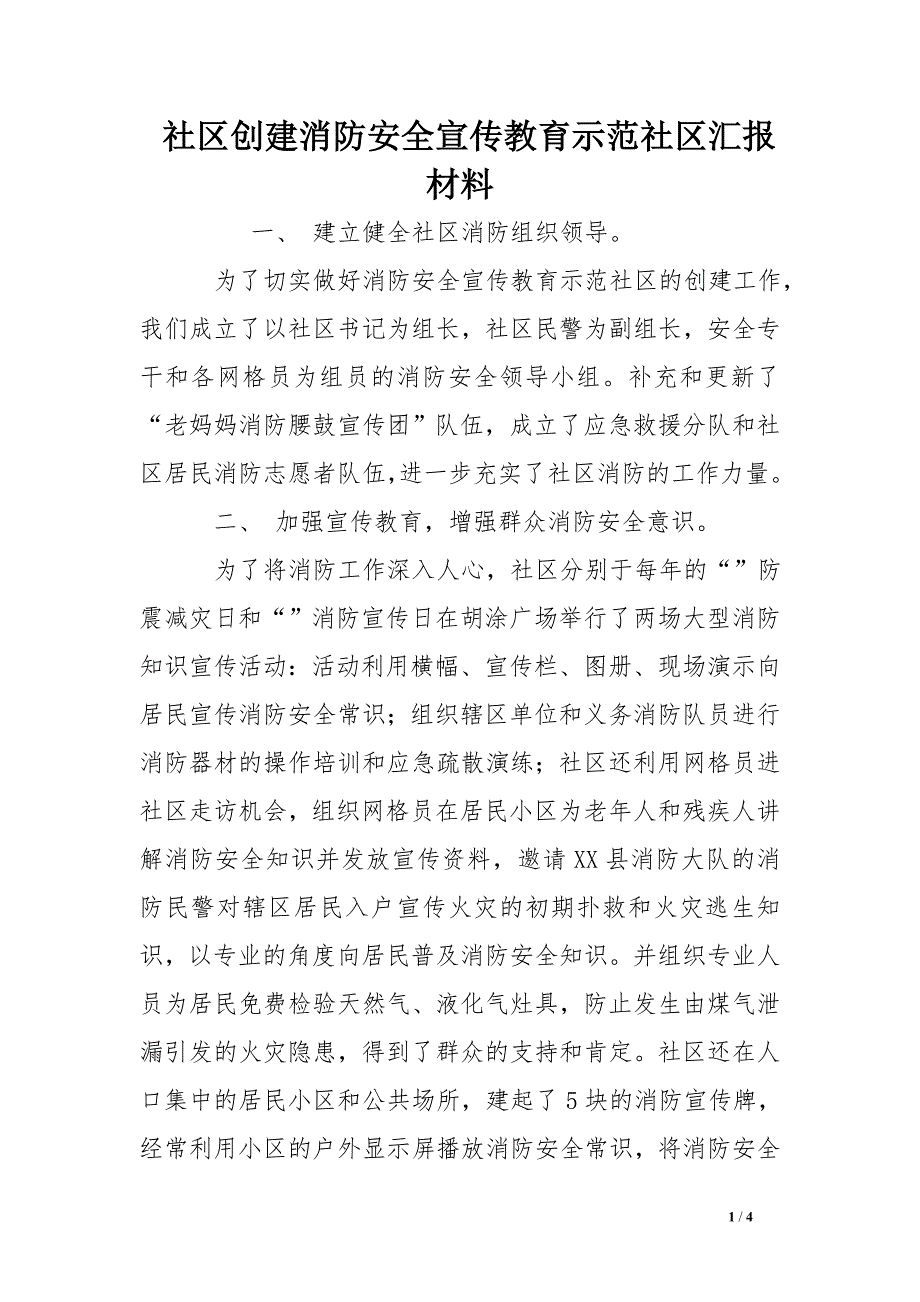 社区创建消防安全宣传教育示范社区汇报材料

一、 建立健全社区消防组织领导。

为了切实做好消防安全宣传教育示范社区的创建工作，我们成立了以社区书记为组长，社区民警为副组长，安全专干和各网格员为组员的消防安全领导小组。补充和更新了“老妈妈消防腰鼓宣传团”队伍，成立了应急救援分队和社区居民消防志愿者队伍,进一步充实了社区消防的工作力量。

二、 加强宣传教育，增强群众消防安全意识。

为了将消防工作深入人心，社区分别于每年的“”防震减灾日和“”消防宣传日在胡涂广场举行了两场大型消防知识宣传活动：活动利用横幅、宣传栏、图册、现场演示向居民宣传消防安全常识；组织辖区单位和义务消防队员进行消防器材的操作培训和应急疏散演练；社区还利用网格员进社区走访机会，组织网格员在居民小区为老年人和残疾人讲解消防安全知识并发放宣传资料，邀请XX县消防大队的消防民警对辖区居民入户宣传火灾的初期扑救和火灾逃生知识，以专业的角度向居民普及消防安全知识。并组织专业人员为居民免费检验天然气、液化气灶具，防止发生由煤气泄漏引发的火灾隐患，得到了群众的支持和肯定。社区还在人口集中的居民小区和公共场所，建起了5块的消防宣传牌，经常利用小区的户外显示屏播放消防安全常识，将消防安全

1 / 4